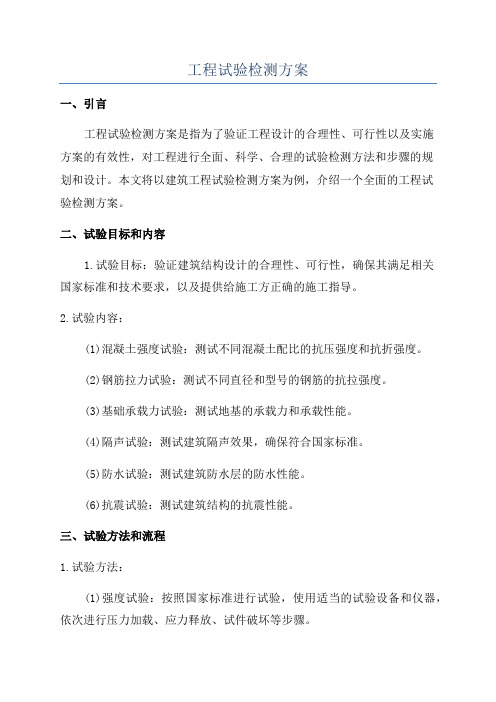 工程试验检测方案

一、引言

工程试验检测方案是指为了验证工程设计的合理性、可行性以及实施方案的有效性，对工程进行全面、科学、合理的试验检测方法和步骤的规划和设计。本文将以建筑工程试验检测方案为例，介绍一个全面的工程试验检测方案。

二、试验目标和内容

1.试验目标：验证建筑结构设计的合理性、可行性，确保其满足相关国家标准和技术要求，以及提供给施工方正确的施工指导。

2.试验内容：

(1)混凝土强度试验：测试不同混凝土配比的抗压强度和抗折强度。

(2)钢筋拉力试验：测试不同直径和型号的钢筋的抗拉强度。

(3)基础承载力试验：测试地基的承载力和承载性能。

(4)隔声试验：测试建筑隔声效果，确保符合国家标准。

(5)防水试验：测试建筑防水层的防水性能。

(6)抗震试验：测试建筑结构的抗震性能。

三、试验方法和流程

1.试验方法：

(1)强度试验：按照国家标准进行试验，使用适当的试验设备和仪器，依次进行压力加载、应力释放、试件破坏等步骤。